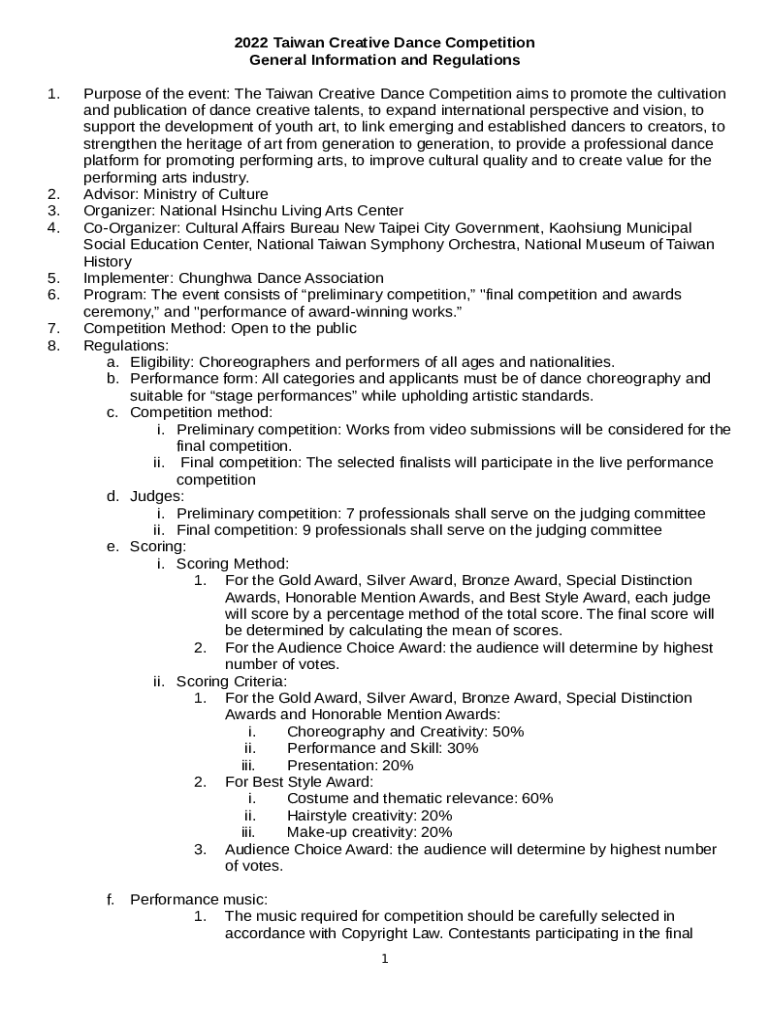 2022 Taiwan Creative Dance Competition
General Information and Regulations

1. Purpose of the event: The Taiwan Creative Dance Competition aims to promote the cultivation and publication of dance creative talents, to expand international perspective and vision, to support the development of youth art, to link emerging and established dancers to creators, to strengthen the heritage of art from generation to generation, to provide a professional dance platform for promoting performing arts, to improve cultural quality and to create value for the performing arts industry.
2. Advisor: Ministry of Culture
3. Organizer: National Hsinchu Living Arts Center
4. Co-Organizer: Cultural Affairs Bureau New Taipei City Government, Kaohsiung Municipal Social Education Center, National Taiwan Symphony Orchestra, National Museum of Taiwan History
5. Implementer: Chunghwa Dance Association
6. Program: The event consists of “preliminary competition,” "final competition and awards ceremony,” and "performance of award-winning works.”
7. Competition Method: Open to the public
8. Regulations:
a. Eligibility: Choreographers and performers of all ages and nationalities.
b. Performance form: All categories and applicants must be of dance choreography and suitable for “stage performances” while upholding artistic standards.
c. Competition method:
i. Preliminary competition: Works from video submissions will be considered for the final competition.
ii. Final competition: The selected finalists will participate in the live performance competition
d. Judges:
i. Preliminary competition: 7 professionals shall serve on the judging committee
ii. Final competition: 9 professionals shall serve on the judging committee
e. Scoring:
i. Scoring Method:
1. For the Gold Award, Silver Award, Bronze Award, Special Distinction Awards, Honorable Mention Awards, and Best Style Award, each judge will score by a percentage method of the total score. The final score will be determined by calculating the mean of scores.
2. For the Audience Choice Award: the audience will determine by highest number of votes.
ii. Scoring Criteria:
1. For the Gold Award, Silver Award, Bronze Award, Special Distinction Awards and Honorable Mention Awards:
i. Choreography and Creativity: 50%
ii. Performance and Skill: 30%
iii. Presentation: 20%
2. For Best Style Award:
i. Costume and thematic relevance: 60%
ii. Hairstyle creativity: 20%
iii. Make-up creativity: 20%
3. Audience Choice Award: the audience will determine by highest number of votes.

f. Performance music:
1. The music required for competition should be carefully selected in accordance with Copyright Law. Contestants participating in the final

1